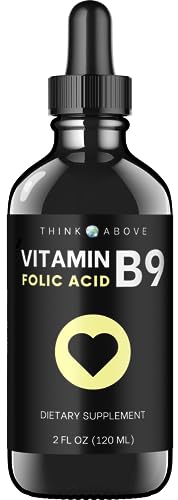 THINK ABOVE

VITAMIN B9
FOLIC ACID

DIETARY SUPPLEMENT

2 FL OZ (120 ML)